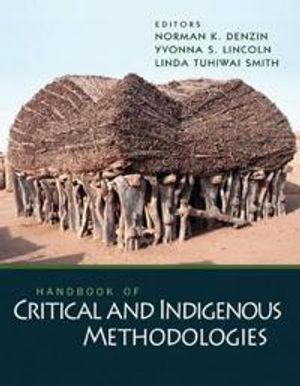 EDITORS
NORMAN K. DENZIN
YVONNA S. LINCOLN
LINDA TUHIWAI SMITH

HANDBOOK OF
CRITICAL AND INDIGENOUS
METHODOLOGIES